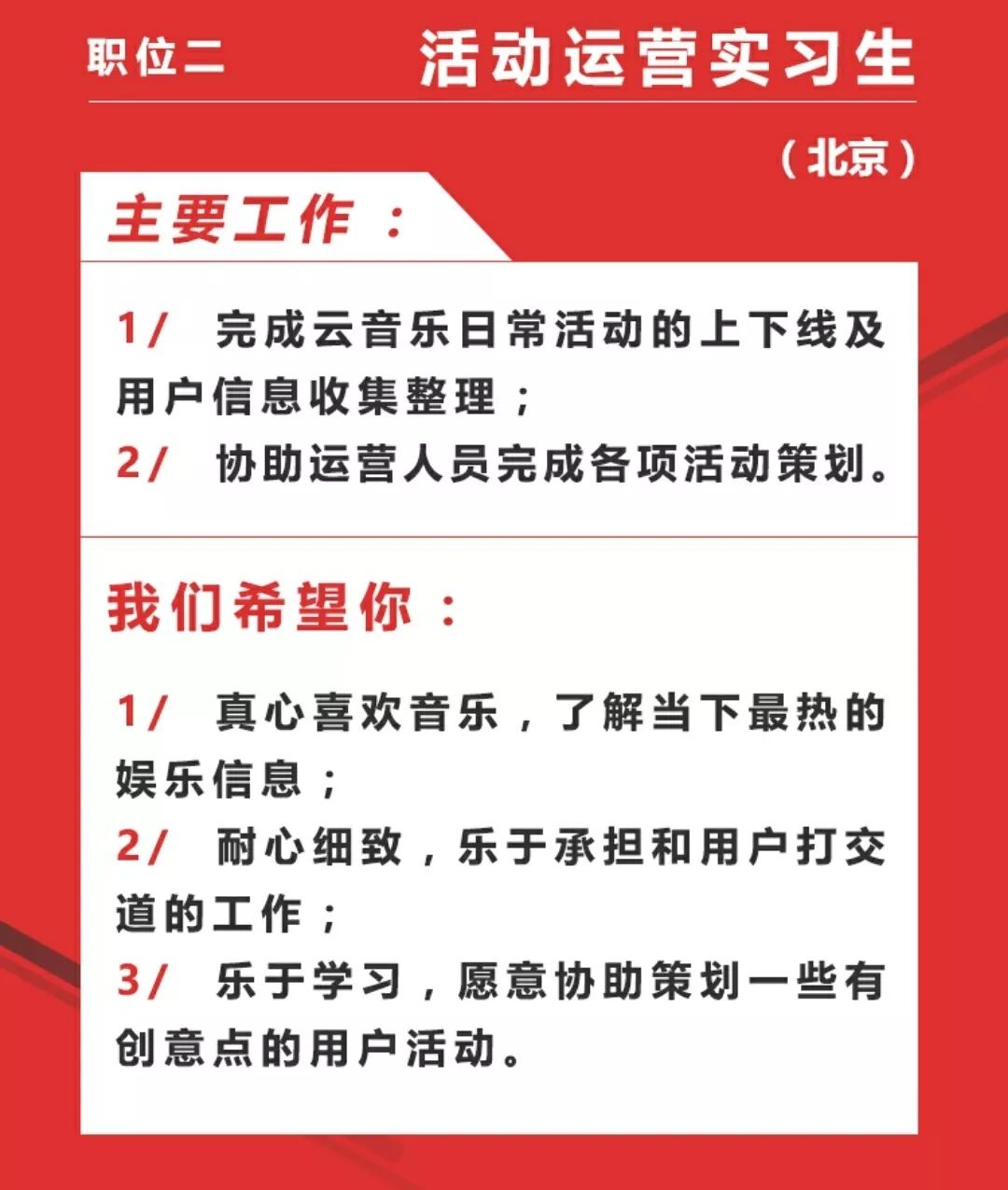 职位二 活动运营实习生

（北京）

主要工作：

1/ 完成云音乐日常活动的上下线及用户信息收集整理；
2/ 协助运营人员完成各项活动策划。

我们希望你：

1/ 真心喜欢音乐，了解当下最热的娱乐信息；
2/ 耐心细致，乐于承担和用户打交道的工作；
3/ 乐于学习，愿意协助策划一些有创意点的用户活动。